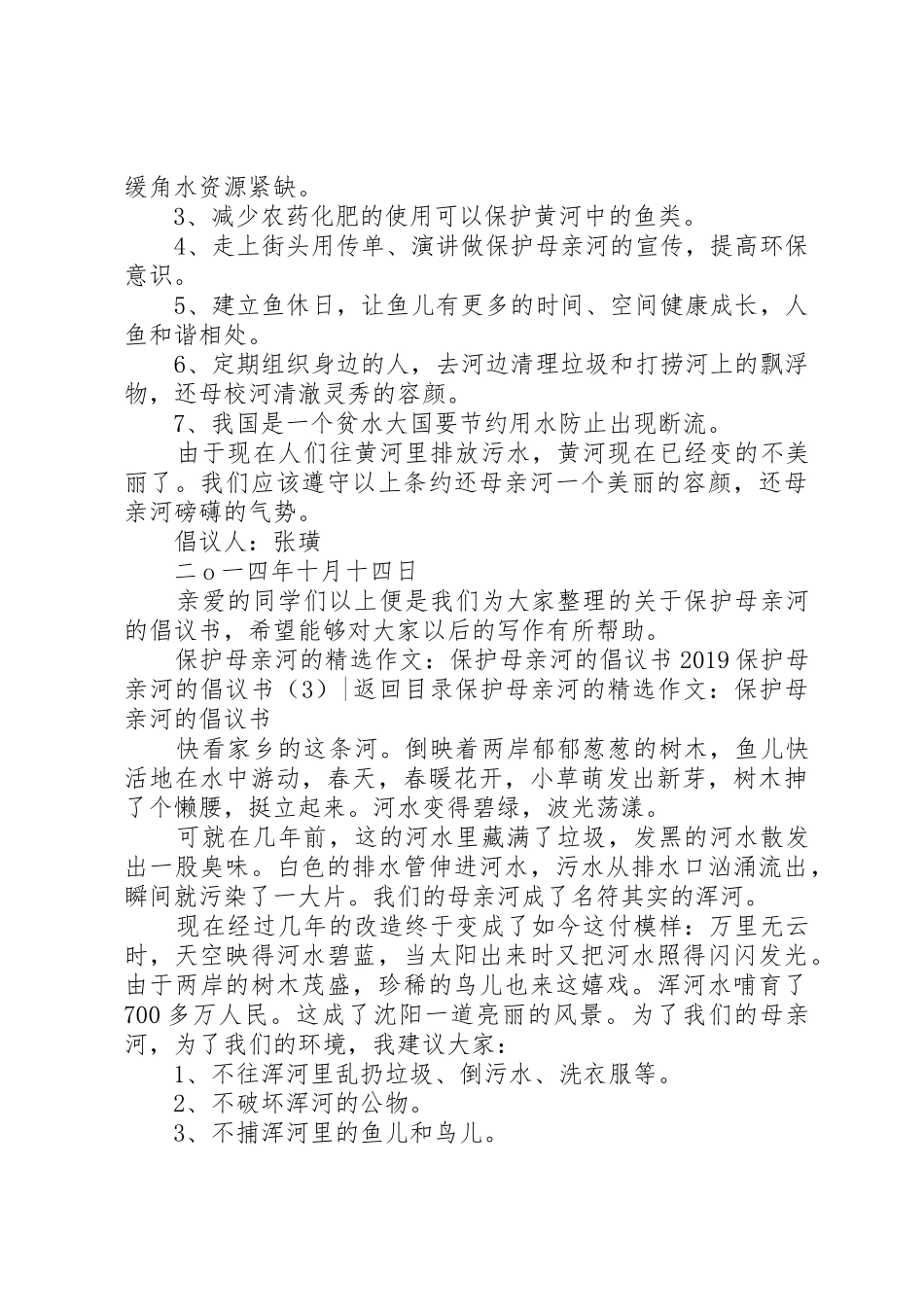 缓角水资源紧缺。

3、减少农药化肥的使用可以保护黄河中的鱼类。

4、走上街头用传单、演讲做保护母亲河的宣传，提高环保意识。

5、建立鱼休日，让鱼儿有更多的时间、空间健康成长，人鱼和谐相处。

6、定期组织身边的人，去河边清理垃圾和打捞河上的飘浮物，还母校河清澈灵秀的容颜。

7、我国是一个贫水大国要节约用水防止出现断流。

由于现在人们往黄河里排放污水，黄河现在已经变的不美丽了。我们应该遵守以上条约还母亲河一个美丽的容颜，还母亲河磅礴的气势。

倡议人：张璜

二o一四年十月十四日

亲爱的同学们以上便是我们为大家整理的关于保护母亲河的倡议书，希望能够对大家以后的写作有所帮助。

保护母亲河的精选作文：保护母亲河的倡议书 2019 保护母亲河的倡议书（3）|返回目录保护母亲河的精选作文：保护母亲河的倡议书

快看家乡的这条河。倒映着两岸郁郁葱葱的树木，鱼儿快活地在水中游动，春天，春暖花开，小草萌发出新芽，树木抻了个懒腰，挺立起来。河水变得碧绿，波光荡漾。

可就在几年前，这的河水里藏满了垃圾，发黑的河水散发出一股臭味。白色的排水管伸进河水，污水从排水口汹涌流出，瞬间就污染了一大片。我们的母亲河成了名符其实的浑河。

现在经过几年的改造终于变成了如今这付模样：万里无云时，天空映得河水碧蓝，当太阳出来时又把河水照得闪闪发光。由于两岸的树木茂盛，珍稀的鸟儿也来这嬉戏。浑河水哺育了700 多万人民。这成了沈阳一道亮丽的风景。为了我们的母亲河，为了我们的环境，我建议大家：

1、不往浑河里乱扔垃圾、倒污水、洗衣服等。

2、不破坏浑河的公物。

3、不捕浑河里的鱼儿和鸟儿。